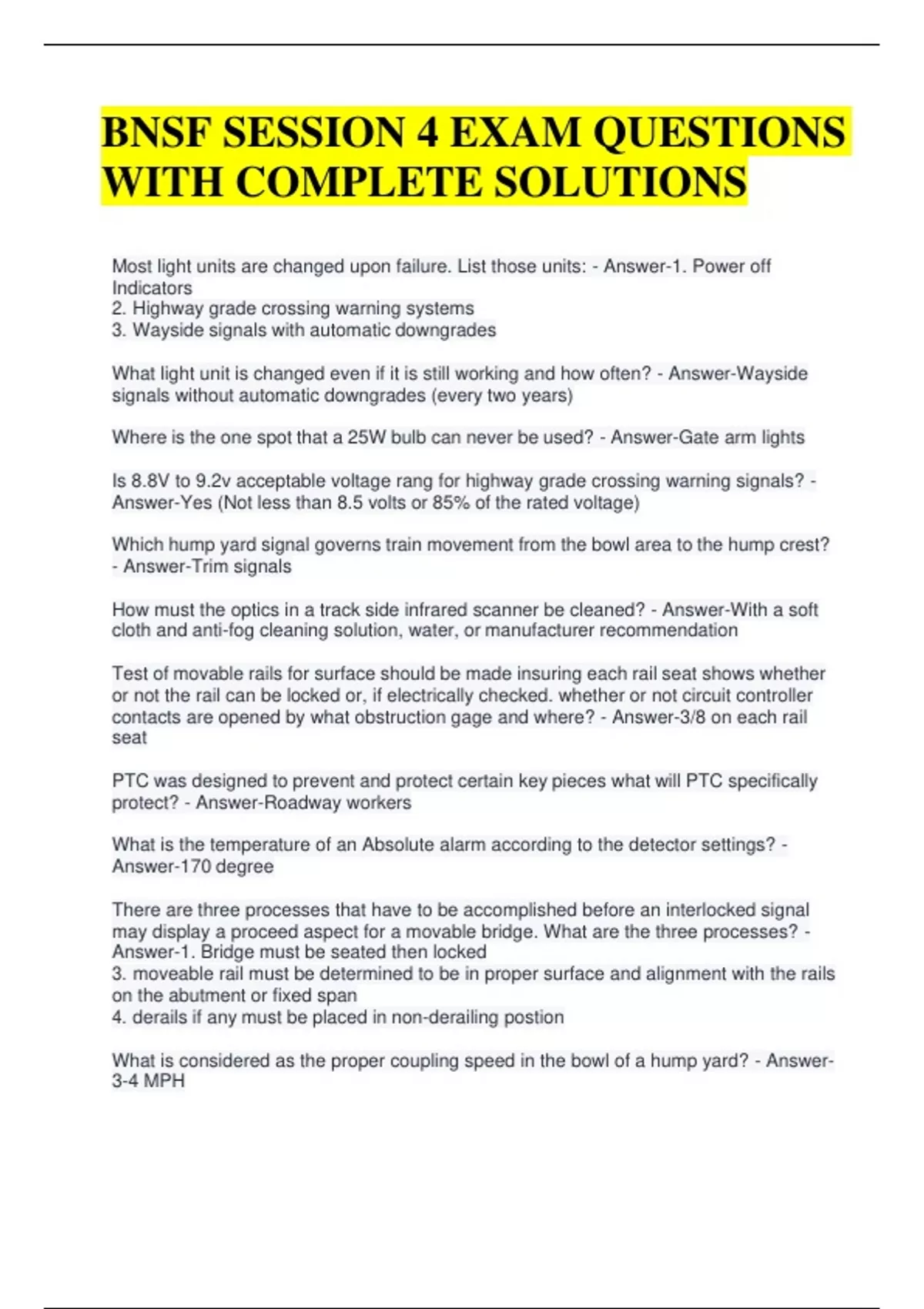 BNSF SESSION 4 EXAM QUESTIONS WITH COMPLETE SOLUTIONS

Most light units are changed upon failure. List those units: - Answer-1. Power off Indicators
2. Highway grade crossing warning systems
3. Wayside signals with automatic downgrades

What light unit is changed even if it is still working and how often? - Answer-Wayside signals without automatic downgrades (every two years)

Where is the one spot that a 25W bulb can never be used? - Answer-Gate arm lights

Is 8.8V to 9.2v acceptable voltage rang for highway grade crossing warning signals? - Answer-Yes (Not less than 8.5 volts or 85% of the rated voltage)

Which hump yard signal governs train movement from the bowl area to the hump crest? - Answer-Trim signals

How must the optics in a track side infrared scanner be cleaned? - Answer-With a soft cloth and anti-fog cleaning solution, water, or manufacturer recommendation

Test of movable rails for surface should be made insuring each rail seat shows whether or not the rail can be locked or, if electrically checked. whether or not circuit controller contacts are opened by what obstruction gage and where? - Answer-3/8 on each rail seat

PTC was designed to prevent and protect certain key pieces what will PTC specifically protect? - Answer-Roadway workers

What is the temperature of an Absolute alarm according to the detector settings? - Answer-170 degree

There are three processes that have to be accomplished before an interlocked signal may display a proceed aspect for a movable bridge. What are the three processes? - Answer-1. Bridge must be seated then locked
3. moveable rail must be determined to be in proper surface and alignment with the rails on the abutment or fixed span
4. derails if any must be placed in non-derailing postion

What is considered as the proper coupling speed in the bowl of a hump yard? - Answer-3-4 MPH